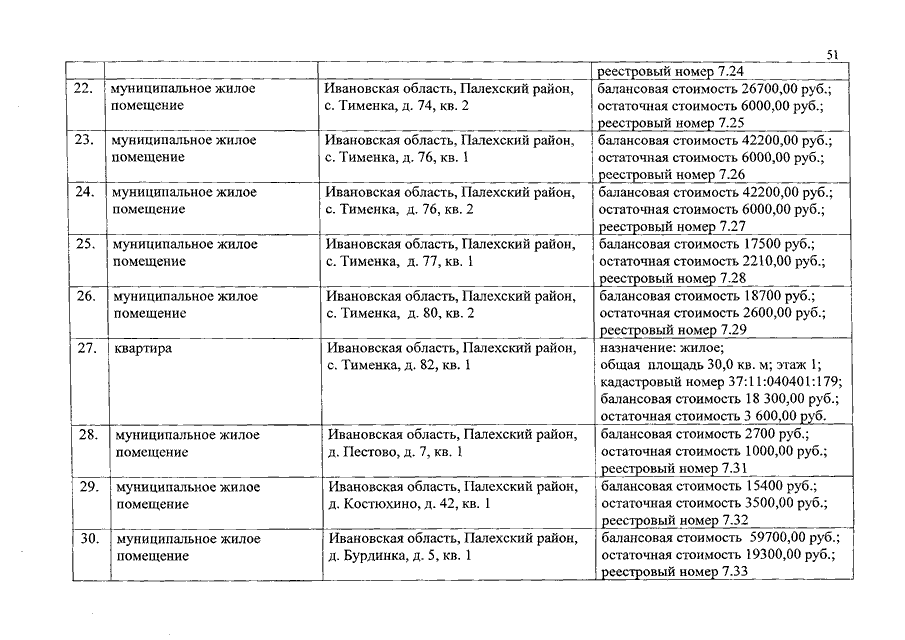 51

|  |  |  |  |
|---|---|---|---|
|  |  |  | реестровый номер 7.24 |
| 22. | муниципальное жилое помещение | Ивановская область, Палехский район, с. Тименка, д. 74, кв. 2 | балансовая стоимость 26700,00 руб.; остаточная стоимость 6000,00 руб.; реестровый номер 7.25 |
| 23. | муниципальное жилое помещение | Ивановская область, Палехский район, с. Тименка, д. 76, кв. 1 | балансовая стоимость 42200,00 руб.; остаточная стоимость 6000,00 руб.; реестровый номер 7.26 |
| 24. | муниципальное жилое помещение | Ивановская область, Палехский район, с. Тименка, д. 76, кв. 2 | балансовая стоимость 42200,00 руб.; остаточная стоимость 6000,00 руб.; реестровый номер 7.27 |
| 25. | муниципальное жилое помещение | Ивановская область, Палехский район, с. Тименка, д. 77, кв. 1 | балансовая стоимость 17500 руб.; остаточная стоимость 2210,00 руб.; реестровый номер 7.28 |
| 26. | муниципальное жилое помещение | Ивановская область, Палехский район, с. Тименка, д. 80, кв. 2 | балансовая стоимость 18700 руб.; остаточная стоимость 2600,00 руб.; реестровый номер 7.29 |
| 27. | квартира | Ивановская область, Палехский район, с. Тименка, д. 82, кв. 1 | назначение: жилое; общая площадь 30,0 кв. м; этаж 1; кадастровый номер 37:11:040401:179; балансовая стоимость 18 300,00 руб.; остаточная стоимость 3 600,00 руб. |
| 28. | муниципальное жилое помещение | Ивановская область, Палехский район, д. Пестово, д. 7, кв. 1 | балансовая стоимость 2700 руб.; остаточная стоимость 1000,00 руб.; реестровый номер 7.31 |
| 29. | муниципальное жилое помещение | Ивановская область, Палехский район, д. Костюхино, д. 42, кв. 1 | балансовая стоимость 15400 руб.; остаточная стоимость 3500,00 руб.; реестровый номер 7.32 |
| 30. | муниципальное жилое помещение | Ивановская область, Палехский район, д. Бурдинка, д. 5, кв. 1 | балансовая стоимость 59700,00 руб.; остаточная стоимость 19300,00 руб.; реестровый номер 7.33 |